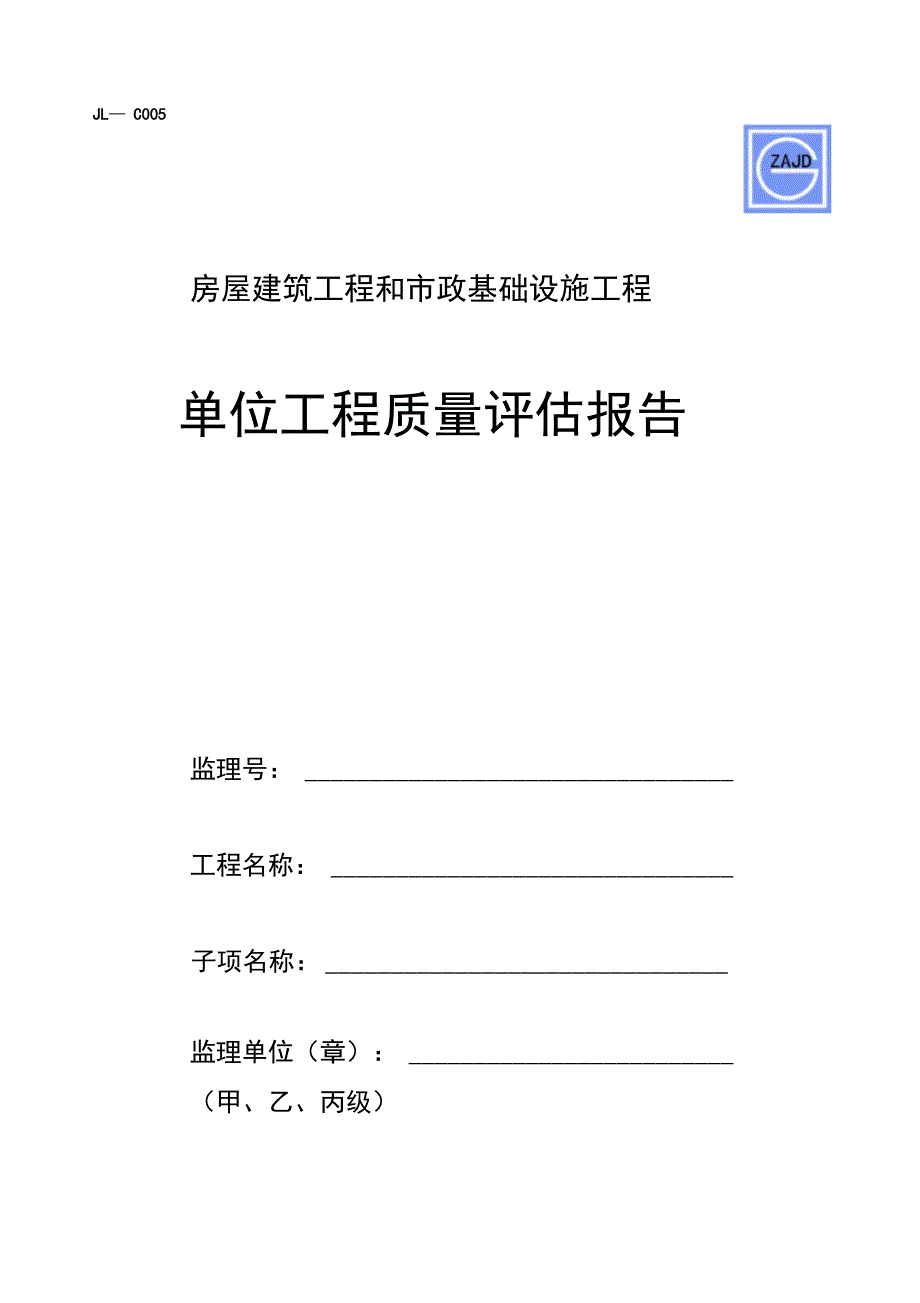 JL— C005

ZAJD

房屋建筑工程和市政基础设施工程

单位工程质量评估报告

监理号：

工程名称：

子项名称：

监理单位（章）：
（甲、乙、丙级）